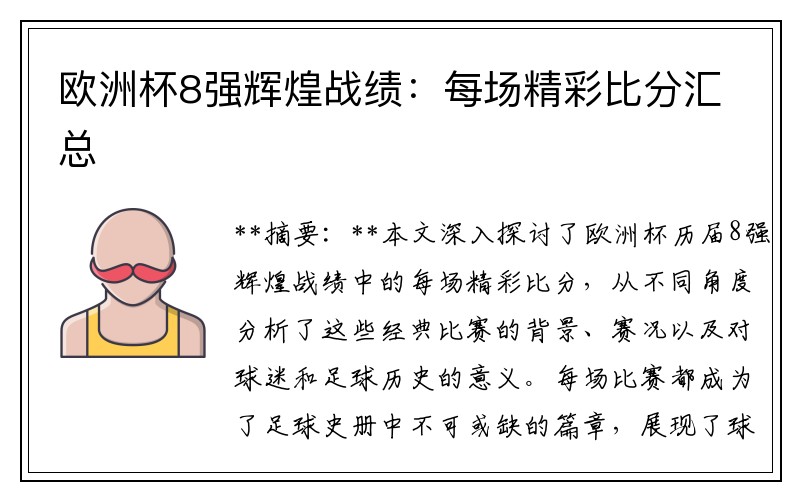 欧洲杯8强辉煌战绩：每场精彩比分汇总

**摘要：**本文深入探讨了欧洲杯历届8强辉煌战绩中的每场精彩比分，从不同角度分析了这些经典比赛的背景、赛况以及对球迷和足球历史的意义。每场比赛都成为了足球史册中不可或缺的篇章，展现了球